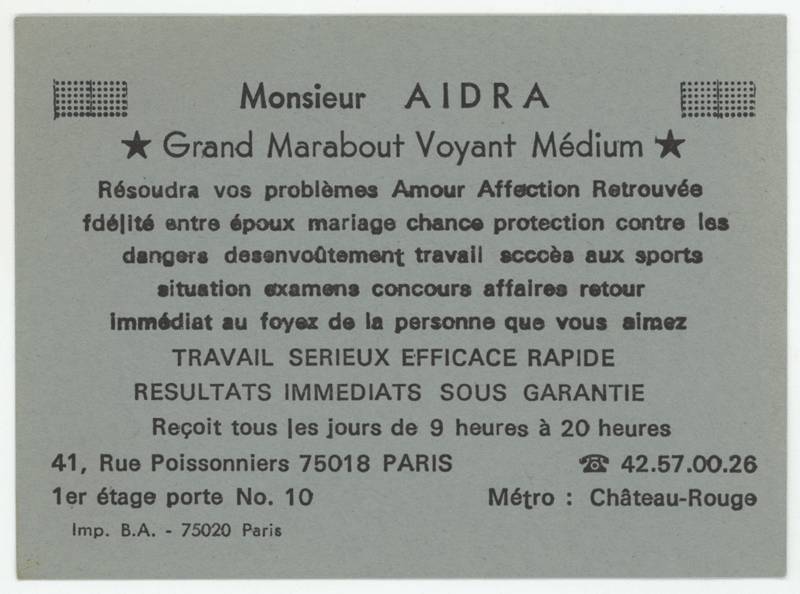 Monsieur AIDRA

★ Grand Marabout Voyant Médium ★

Résoudra vos problèmes Amour Affection Retrouvée fdélité entre époux mariage chance protection contre les dangers desenvoûtement travail scccès aux sports situation examens concours affaires retour immédiat au foyez de la personne que vous aimez

TRAVAIL SERIEUX EFFICACE RAPIDE

RESULTATS IMMEDIATS SOUS GARANTIE

Reçoit tous les jours de 9 heures à 20 heures

41, Rue Poissonniers 75018 PARIS

☎ 42.57.00.26

1er étage porte No. 10

Métro : Château-Rouge

Imp. B.A. - 75020 Paris